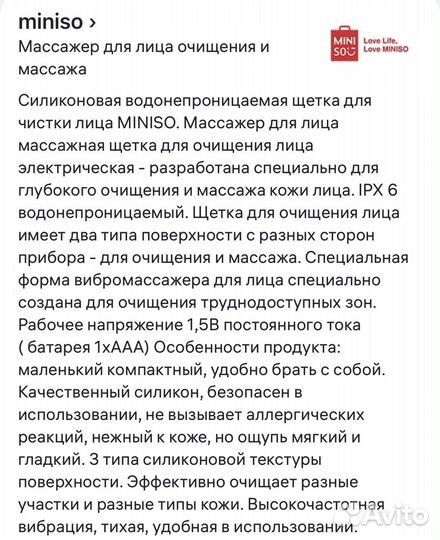 miniso ›
Массажер для лица очищения и массажа

MINI SO Love Life, Love MINISO

Силиконовая водонепроницаемая щетка для чистки лица MINISO. Массажер для лица массажная щетка для очищения лица электрическая - разработана специально для глубокого очищения и массажа кожи лица. IPX 6 водонепроницаемый. Щетка для очищения лица имеет два типа поверхности с разных сторон прибора - для очищения и массажа. Специальная форма вибромассажера для лица специально создана для очищения труднодоступных зон. Рабочее напряжение 1,5В постоянного тока ( батарея 1хААА) Особенности продукта: маленький компактный, удобно брать с собой. Качественный силикон, безопасен в использовании, не вызывает аллергических реакций, нежный к коже, но ощупь мягкий и гладкий. 3 типа силиконовой текстуры поверхности. Эффективно очищает разные участки и разные типы кожи. Высокочастотная вибрация, тихая, удобная в использовании.

Avito